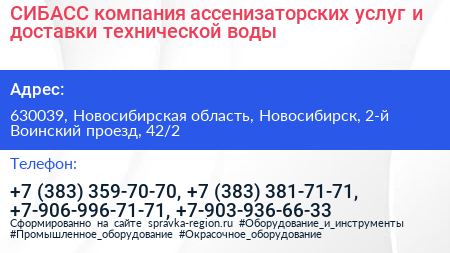 СИБАСС компания ассенизаторских услуг и доставки технической воды

Адрес:

630039, Новосибирская область, Новосибирск, 2-й Воинский проезд, 42/2

Телефон:

+7 (383) 359-70-70, +7 (383) 381-71-71, +7-906-996-71-71, +7-903-936-66-33

Сформированно на сайте spravka-region.ru #Оборудование_и_инструменты #Промышленное_оборудование #Окрасочное_оборудование